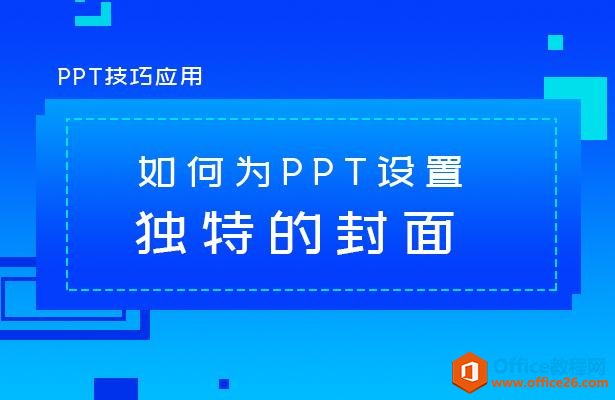 PPT技巧应用

如何为PPT设置
独特的封面

Office教程网
www.office26.com